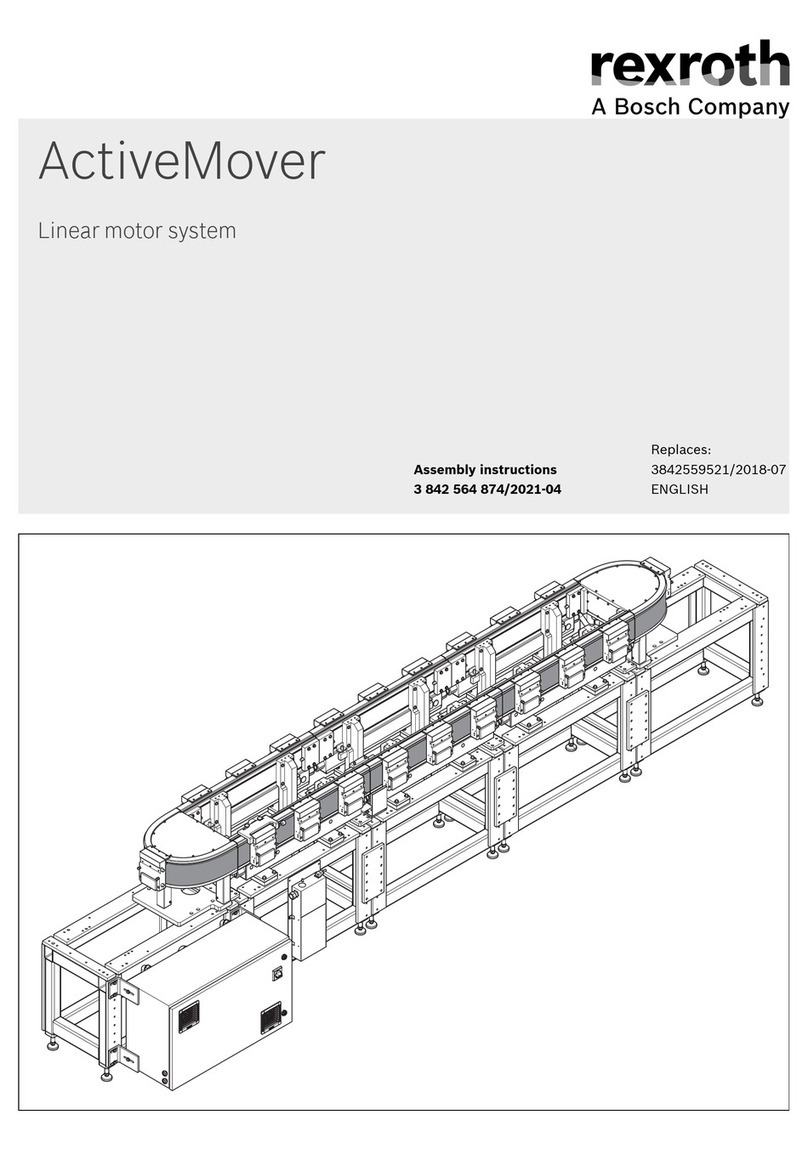 rexroth
A Bosch Company

ActiveMover

Linear motor system

Assembly instructions
3 842 564 874/2021-04

Replaces:
3842559521/2018-07
ENGLISH